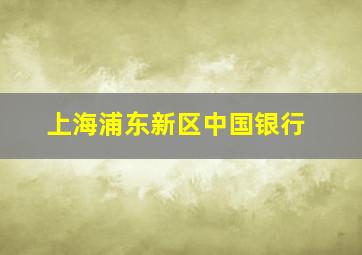 上海浦东新区中国银行